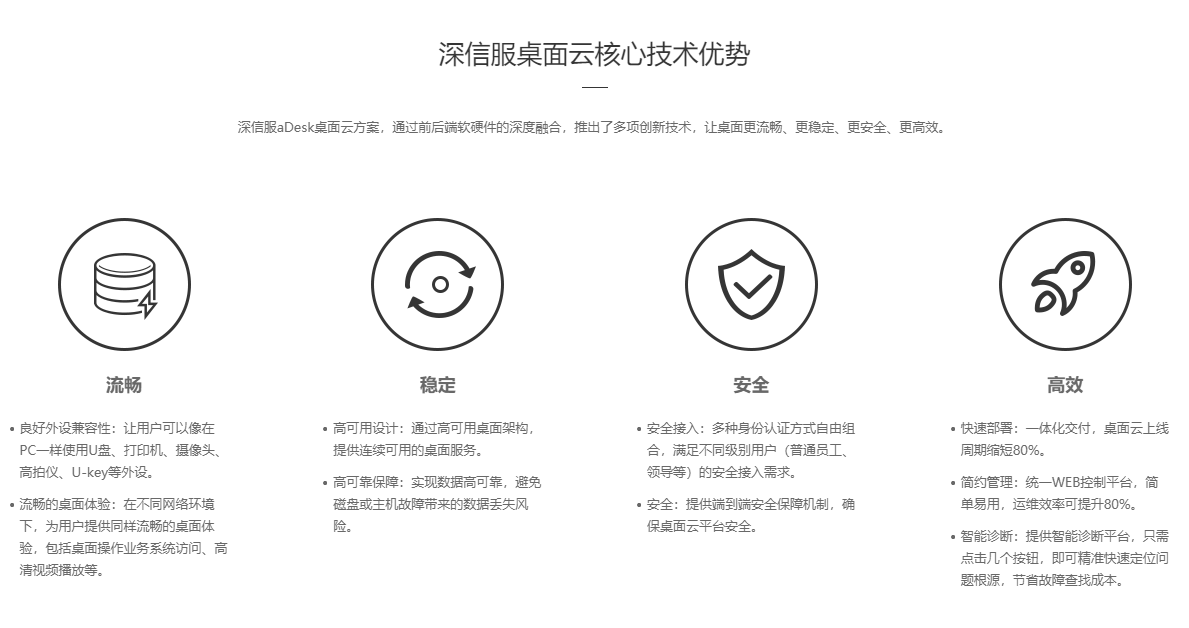 深信服桌面云核心技术优势

深信服aDesk桌面云方案，通过前后端软硬件的深度融合，推出了多项创新技术，让桌面更流畅、更稳定、更安全、更高效。

流畅

• 良好外设兼容性：让用户可以像在PC一样使用U盘、打印机、摄像头、高拍仪、U-key等外设。

• 流畅的桌面体验：在不同网络环境下，为用户提供同样流畅的桌面体验，包括桌面操作业务系统访问、高清视频播放等。

稳定

• 高可用设计：通过高可用桌面架构，提供连续可用的桌面服务。

• 高可靠保障：实现数据高可靠，避免磁盘或主机故障带来的数据丢失风险。

安全

• 安全接入：多种身份认证方式自由组合，满足不同级别用户（普通员工、领导等）的安全接入需求。

• 安全：提供端到端安全保障机制，确保桌面云平台安全。

高效

• 快速部署：一体化交付，桌面云上线周期缩短80%。

• 简约管理：统一WEB控制平台，简单易用，运维效率可提升80%。

• 智能诊断：提供智能诊断平台，只需点击几个按钮，即可精准快速定位问题根源，节省故障查找成本。